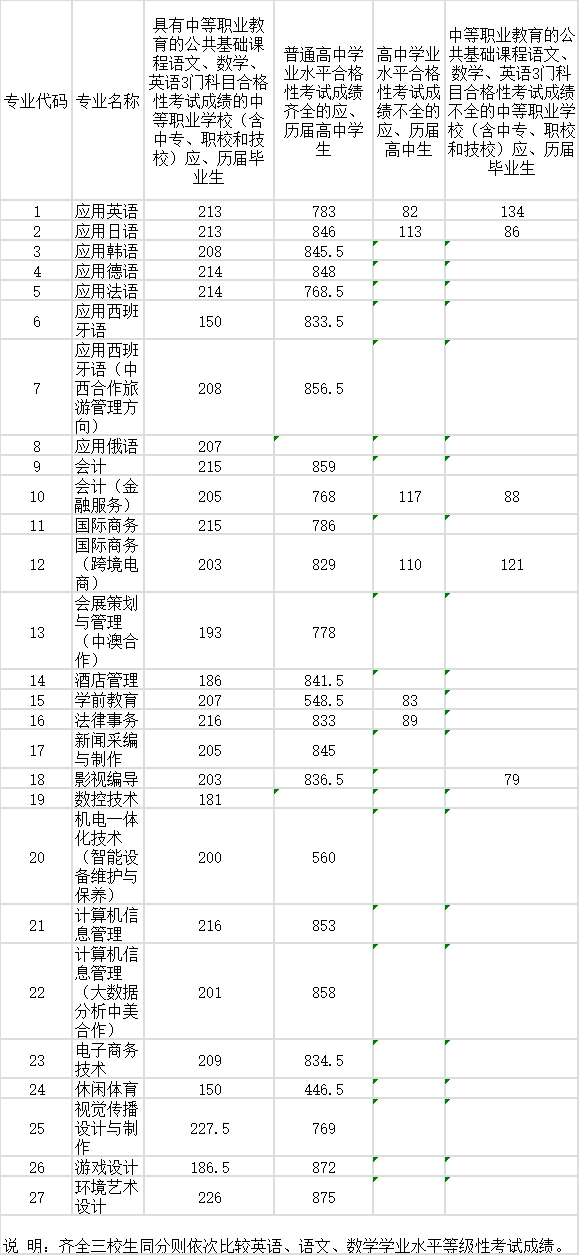 | 专业代码 | 专业名称 | 具有中等职业教育的公共基础课程语文、数学、英语3门科目合格性考试成绩的中等职业学校（含中专、职校和技校）应、历届毕业生 | 普通高中学业水平合格性考试成绩齐全的应、历届高中学生 | 高中学业水平合格性考试成绩不全的应、历届高中生 | 中等职业教育的公共基础课程语文、数学、英语3门科目合格性考试成绩不全的中等职业学校（含中专、职校和技校）应、历届毕业生 |
|---|---|---|---|---|---|
| 1 | 应用英语 | 213 | 783 | 82 | 134 |
| 2 | 应用日语 | 213 | 846 | 113 | 86 |
| 3 | 应用韩语 | 208 | 845.5 | | |
| 4 | 应用德语 | 214 | 848 | | |
| 5 | 应用法语 | 214 | 768.5 | | |
| 6 | 应用西班牙语 | 150 | 833.5 | | |
| 7 | 应用西班牙语（中西合作旅游管理方向） | 208 | 856.5 | | |
| 8 | 应用俄语 | 207 | | | |
| 9 | 会计 | 215 | 859 | | |
| 10 | 会计（金融服务） | 205 | 768 | 117 | 88 |
| 11 | 国际商务 | 215 | 786 | | |
| 12 | 国际商务（跨境电商） | 203 | 829 | 110 | 121 |
| 13 | 会展策划与管理（中澳合作） | 193 | 778 | | |
| 14 | 酒店管理 | 186 | 841.5 | | |
| 15 | 学前教育 | 207 | 548.5 | 83 | |
| 16 | 法律事务 | 216 | 833 | 89 | |
| 17 | 新闻采编与制作 | 205 | 845 | | |
| 18 | 影视编导 | 203 | 836.5 | | 79 |
| 19 | 数控技术 | 181 | | | |
| 20 | 机电一体化技术（智能设备维护与保养） | 200 | 560 | | |
| 21 | 计算机信息管理 | 216 | 853 | | |
| 22 | 计算机信息管理（大数据分析中美合作） | 201 | 858 | | |
| 23 | 电子商务技术 | 209 | 834.5 | | |
| 24 | 休闲体育 | 150 | 446.5 | | |
| 25 | 视觉传播设计与制作 | 227.5 | 769 | | |
| 26 | 游戏设计 | 186.5 | 872 | | |
| 27 | 环境艺术设计 | 226 | 875 | | |

说 明：齐全三校生同分则依次比较英语、语文、数学学业水平等级性考试成绩。